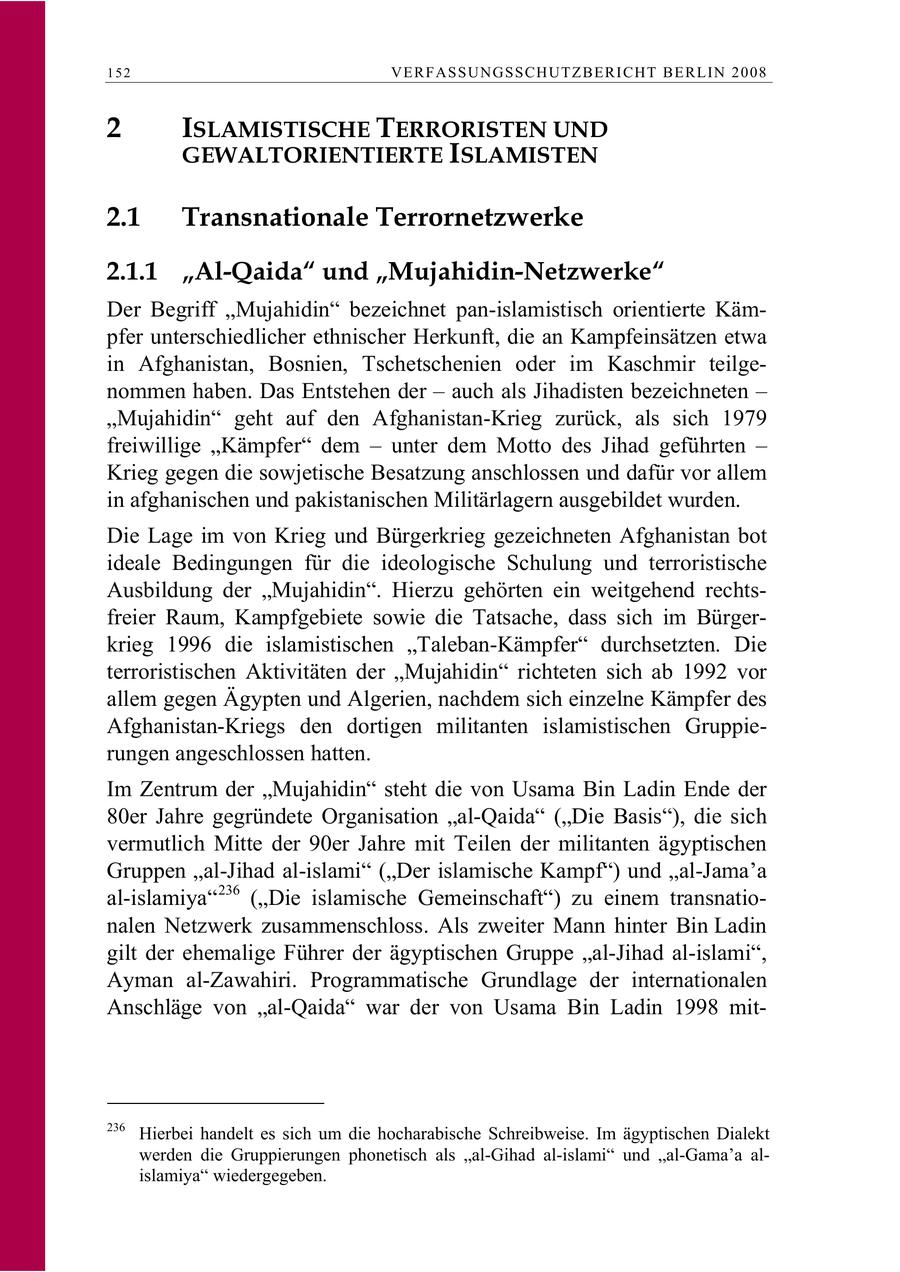 152 VERFASSUNGSSCHUTZBERICHT BERLIN 2008

2 ISLAMISTISCHE TERRORISTEN UND GEWALTORIENTIERTE ISLAMISTEN

2.1 Transnationale Terrornetzwerke

2.1.1 „Al-Qaida“ und „Mujahidin-Netzwerke“

Der Begriff „Mujahidin“ bezeichnet pan-islamistisch orientierte Kämpfer unterschiedlicher ethnischer Herkunft, die an Kampfeinsätzen etwa in Afghanistan, Bosnien, Tschetschenien oder im Kaschmir teilgenommen haben. Das Entstehen der – auch als Jihadisten bezeichneten – „Mujahidin“ geht auf den Afghanistan-Krieg zurück, als sich 1979 freiwillige „Kämpfer“ dem – unter dem Motto des Jihad geführten – Krieg gegen die sowjetische Besatzung anschlossen und dafür vor allem in afghanischen und pakistanischen Militärlagern ausgebildet wurden.

Die Lage im von Krieg und Bürgerkrieg gezeichneten Afghanistan bot ideale Bedingungen für die ideologische Schulung und terroristische Ausbildung der „Mujahidin“. Hierzu gehörten ein weitgehend rechtsfreier Raum, Kampfgebiete sowie die Tatsache, dass sich im Bürgerkrieg 1996 die islamistischen „Taleban-Kämpfer“ durchsetzten. Die terroristischen Aktivitäten der „Mujahidin“ richteten sich ab 1992 vor allem gegen Ägypten und Algerien, nachdem sich einzelne Kämpfer des Afghanistan-Kriegs den dortigen militanten islamistischen Gruppierungen angeschlossen hatten.

Im Zentrum der „Mujahidin“ steht die von Usama Bin Ladin Ende der 80er Jahre gegründete Organisation „al-Qaida“ („Die Basis“), die sich vermutlich Mitte der 90er Jahre mit Teilen der militanten ägyptischen Gruppen „al-Jihad al-islami“ („Der islamische Kampf“) und „al-Jama’a al-islamiya“$^{236}$ („Die islamische Gemeinschaft“) zu einem transnationalen Netzwerk zusammenschloss. Als zweiter Mann hinter Bin Ladin gilt der ehemalige Führer der ägyptischen Gruppe „al-Jihad al-islami“, Ayman al-Zawahiri. Programmatische Grundlage der internationalen Anschläge von „al-Qaida“ war der von Usama Bin Ladin 1998 mit-

$^{236}$ Hierbei handelt es sich um die hocharabische Schreibweise. Im ägyptischen Dialekt werden die Gruppierungen phonetisch als „al-Gihad al-islami“ und „al-Gama’a al-islamiya“ wiedergegeben.